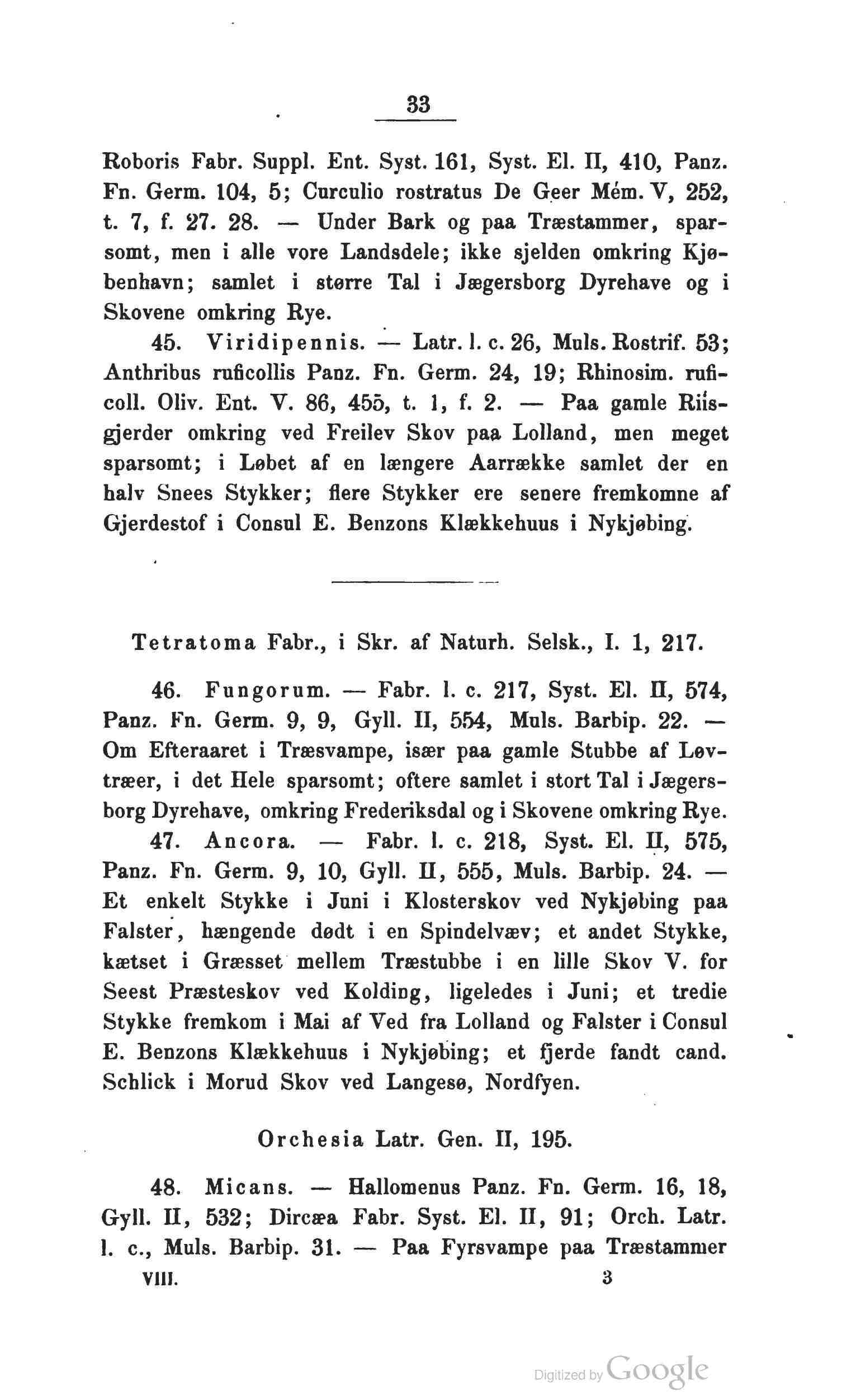 33

Roboris Fabr. Suppl. Ent. Syst. 161, Syst. El. II, 410, Panz. Fn. Germ. 104, 5; Curculio rostratus De Geer Mém. V, 252, t. 7, f. 27. 28. — Under Bark og paa Træstammer, sparsomt, men i alle vore Landsdele; ikke sjelden omkring Kjøbenhavn; samlet i større Tal i Jægersborg Dyrehave og i Skovene omkring Rye.

45. Viridipennis. — Latr. l. c. 26, Muls. Rostrif. 53; Anthribus ruficollis Panz. Fn. Germ. 24, 19; Rhinosim. ruficoll. Oliv. Ent. V. 86, 455, t. 1, f. 2. — Paa gamle Riisgjerder omkring ved Freilev Skov paa Lolland, men meget sparsomt; i Løbet af en længere Aarrække samlet der en halv Snees Stykker; flere Stykker ere senere fremkomne af Gjerdestof i Consul E. Benzons Klækkehuus i Nykjøbing.

Tetratoma Fabr., i Skr. af Naturh. Selsk., I. 1, 217.

46. Fungorum. — Fabr. l. c. 217, Syst. El. II, 574, Panz. Fn. Germ. 9, 9, Gyll. II, 554, Muls. Barbip. 22. — Om Efteraaret i Træsvampe, især paa gamle Stubbe af Løvtræer, i det Hele sparsomt; oftere samlet i stort Tal i Jægersborg Dyrehave, omkring Frederiksdal og i Skovene omkring Rye.

47. Ancora. — Fabr. l. c. 218, Syst. El. II, 575, Panz. Fn. Germ. 9, 10, Gyll. II, 555, Muls. Barbip. 24. — Et enkelt Stykke i Juni i Klosterskov ved Nykjøbing paa Falster, hængende dødt i en Spindelvæv; et andet Stykke, kætset i Græsset mellem Træstubbe i en lille Skov V. for Seest Præsteskov ved Kolding, ligeledes i Juni; et tredie Stykke fremkom i Mai af Ved fra Lolland og Falster i Consul E. Benzons Klækkehuus i Nykjøbing; et fjerde fandt cand. Schlick i Morud Skov ved Langesø, Nordfyen.

Orchesia Latr. Gen. II, 195.

48. Micans. — Hallomenus Panz. Fn. Germ. 16, 18, Gyll. II, 532; Dircæa Fabr. Syst. El. II, 91; Orch. Latr. l. c., Muls. Barbip. 31. — Paa Fyrsvampe paa Træstammer

VIII. 3

Digitized by Google